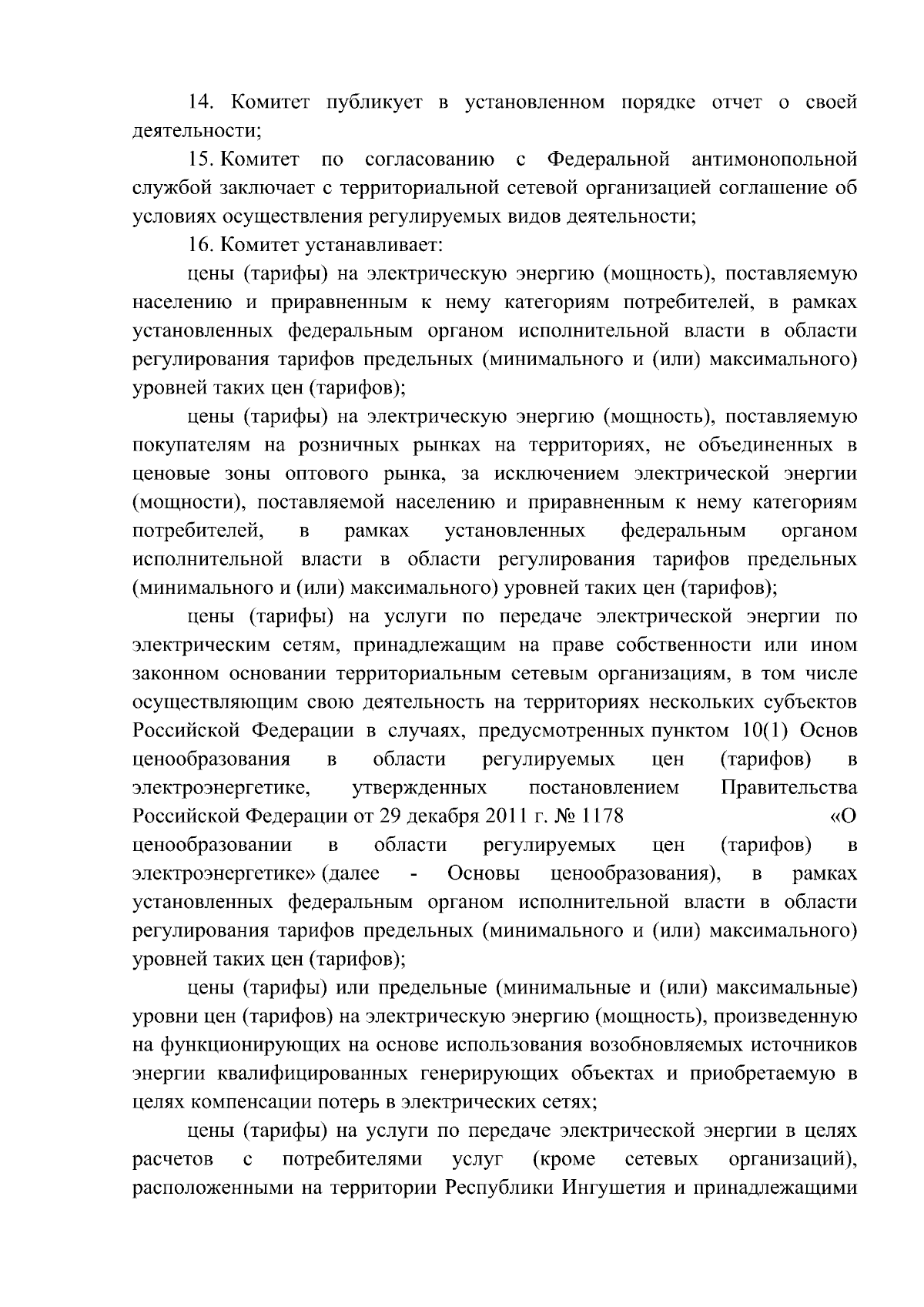 14. Комитет публикует в установленном порядке отчет о своей деятельности;

15. Комитет по согласованию с Федеральной антимонопольной службой заключает с территориальной сетевой организацией соглашение об условиях осуществления регулируемых видов деятельности;

16. Комитет устанавливает:

цены (тарифы) на электрическую энергию (мощность), поставляемую населению и приравненным к нему категориям потребителей, в рамках установленных федеральным органом исполнительной власти в области регулирования тарифов предельных (минимального и (или) максимального) уровней таких цен (тарифов);

цены (тарифы) на электрическую энергию (мощность), поставляемую покупателям на розничных рынках на территориях, не объединенных в ценовые зоны оптового рынка, за исключением электрической энергии (мощности), поставляемой населению и приравненным к нему категориям потребителей, в рамках установленных федеральным органом исполнительной власти в области регулирования тарифов предельных (минимального и (или) максимального) уровней таких цен (тарифов);

цены (тарифы) на услуги по передаче электрической энергии по электрическим сетям, принадлежащим на праве собственности или ином законном основании территориальным сетевым организациям, в том числе осуществляющим свою деятельность на территориях нескольких субъектов Российской Федерации в случаях, предусмотренных пунктом 10(1) Основ ценообразования в области регулируемых цен (тарифов) в электроэнергетике, утвержденных постановлением Правительства Российской Федерации от 29 декабря 2011 г. № 1178 «О ценообразовании в области регулируемых цен (тарифов) в электроэнергетике» (далее - Основы ценообразования), в рамках установленных федеральным органом исполнительной власти в области регулирования тарифов предельных (минимального и (или) максимального) уровней таких цен (тарифов);

цены (тарифы) или предельные (минимальные и (или) максимальные) уровни цен (тарифов) на электрическую энергию (мощность), произведенную на функционирующих на основе использования возобновляемых источников энергии квалифицированных генерирующих объектах и приобретаемую в целях компенсации потерь в электрических сетях;

цены (тарифы) на услуги по передаче электрической энергии в целях расчетов с потребителями услуг (кроме сетевых организаций), расположенными на территории Республики Ингушетия и принадлежащими